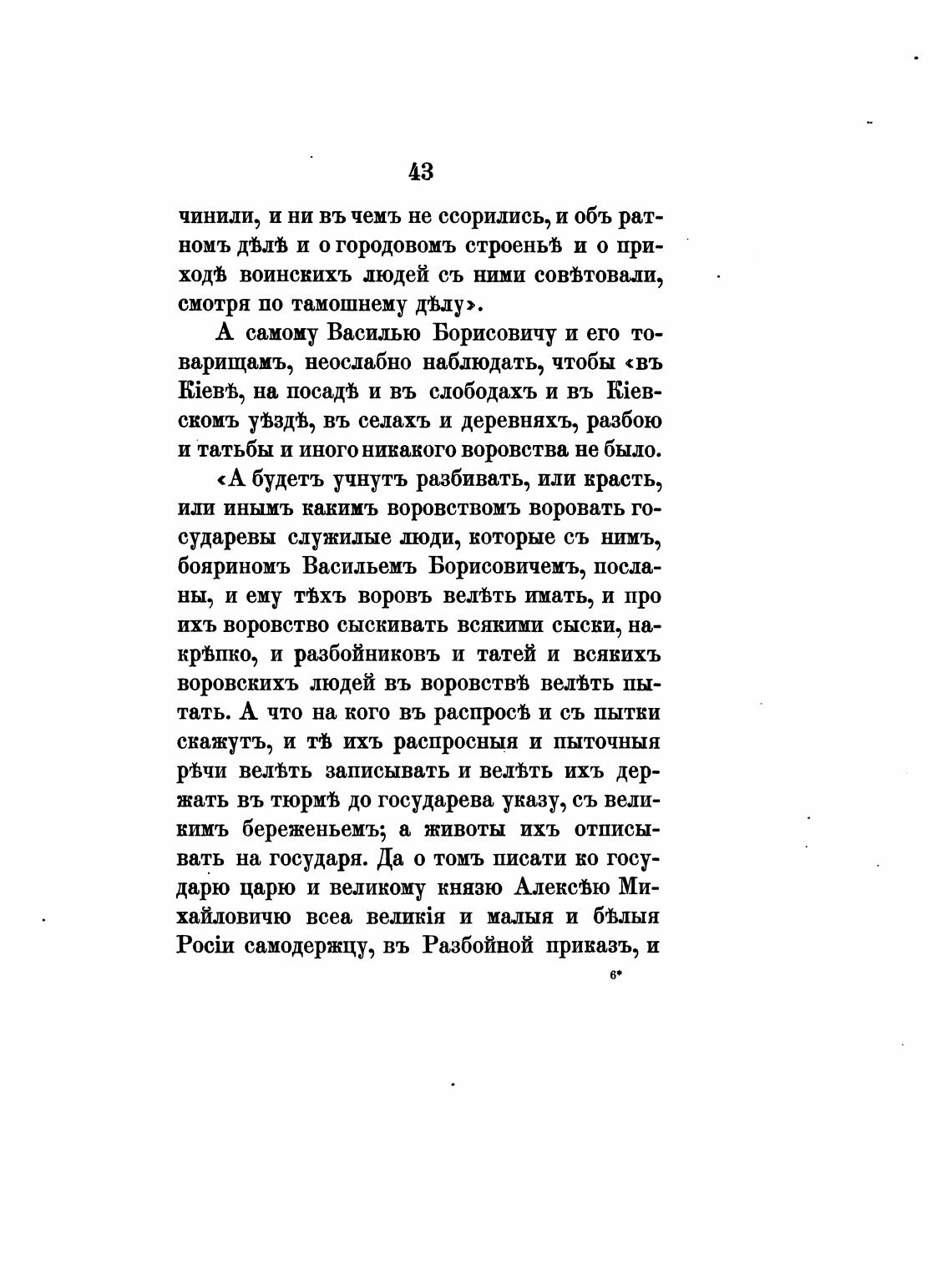 43

чинили, и ни въ чемъ не ссорились, и объ ратномъ дѣлѣ и о городовомъ строеньѣ и о приходѣ воинскихъ людей съ ними совѣтовали, смотря по тамошнему дѣлу».

А самому Василью Борисовичу и его товарищамъ, неослабно наблюдать, чтобы «въ Кіевѣ, на посадѣ и въ слободахъ и въ Кіевскомъ уѣздѣ, въ селахъ и деревняхъ, разбою и татьбы и иного никакого воровства не было.

«А будетъ учнутъ разбивать, или красть, или инымъ какимъ воровствомъ воровать государевы служилые люди, которые съ нимъ, бояриномъ Васильемъ Борисовичемъ, посланы, и ему тѣхъ воровъ велѣть имать, и про ихъ воровство сыскивать всякими сыски, накрѣпко, и разбойниковъ и татей и всякихъ воровскихъ людей въ воровствѣ велѣть пытать. А что на кого въ распросѣ и съ пытки скажутъ, и тѣ ихъ распросныя и пыточныя рѣчи велѣть записывать и велѣть ихъ держать въ тюрмѣ до государева указу, съ великимъ береженьемъ; а животы ихъ отписывать на государя. Да о томъ писати ко государю царю и великому князю Алексѣю Михайловичю всеа великія и малыя и бѣлыя Росіи самодержцу, въ Разбойной приказъ, и

6*